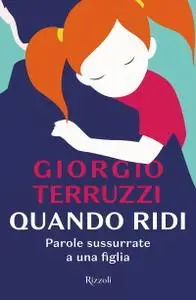 GIORGIO TERRUZZI
QUANDO RIDI
Parole sussurrate a una figlia

Rizzoli